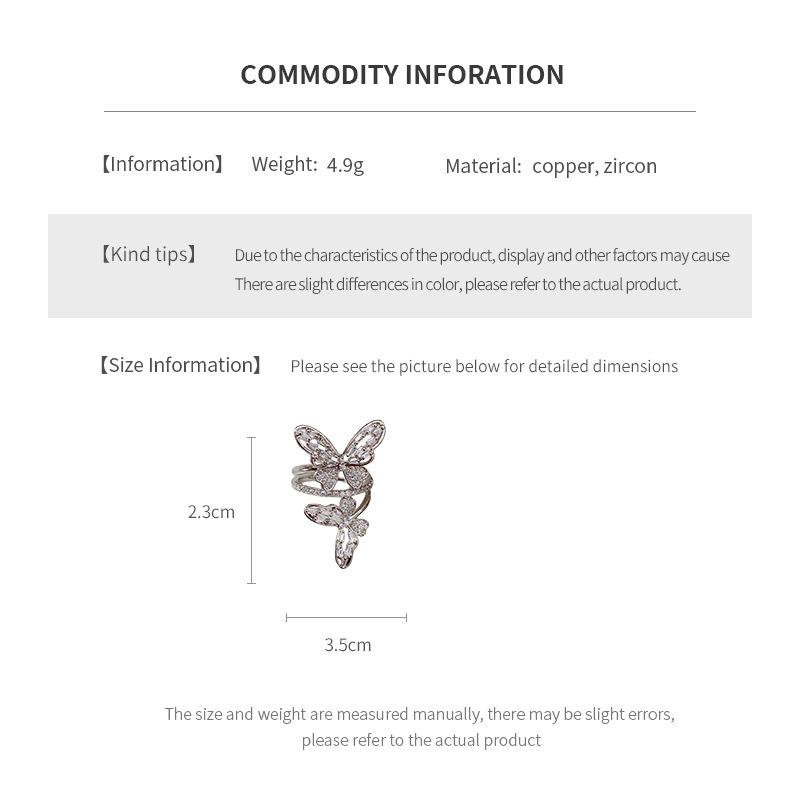 COMMODITY INFORATION

【Information】 Weight: 4.9g Material: copper, zircon

【Kind tips】 Due to the characteristics of the product, display and other factors may cause There are slight differences in color, please refer to the actual product.

【Size Information】 Please see the picture below for detailed dimensions

2.3cm

3.5cm

The size and weight are measured manually, there may be slight errors, please refer to the actual product